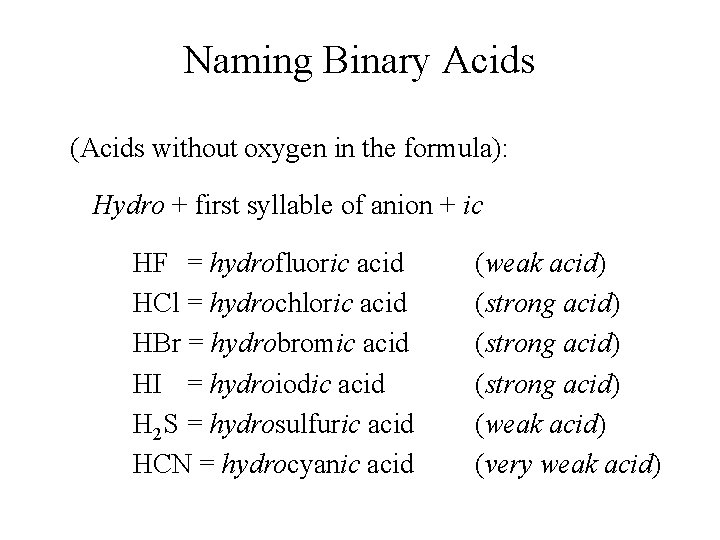 Naming Binary Acids

(Acids without oxygen in the formula):

Hydro + first syllable of anion + ic

HF = hydrofluoric acid (weak acid)
HCl = hydrochloric acid (strong acid)
HBr = hydrobromic acid (strong acid)
HI = hydroiodic acid (strong acid)
$H_2S$ = hydrosulfuric acid (weak acid)
HCN = hydrocyanic acid (very weak acid)